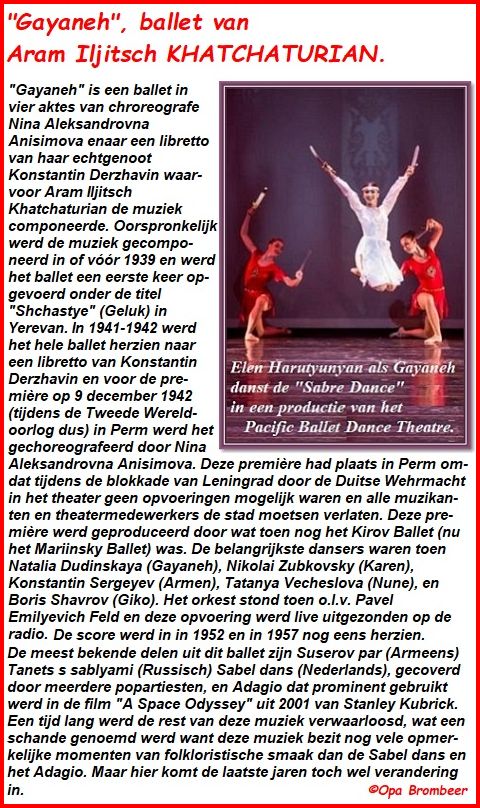 "Gayaneh", ballet van Aram Iljitsch KHATCHATURIAN.

"Gayaneh" is een ballet in vier aktes van chroreografe Nina Aleksandrovna Anisimova enaar een libretto van haar echtgenoot Konstantin Derzhavin waarvoor Aram Iljitsch Khatchaturian de muziek componeerde. Oorspronkelijk werd de muziek gecomponeerd in of vóór 1939 en werd het ballet een eerste keer opgevoerd onder de titel "Shchastye" (Geluk) in Yerevan. In 1941-1942 werd het hele ballet herzien naar een libretto van Konstantin Derzhavin en voor de première op 9 december 1942 (tijdens de Tweede Wereldoorlog dus) in Perm werd het gechoreografeerd door Nina Aleksandrovna Anisimova. Deze première had plaats in Perm omdat tijdens de blokkade van Leningrad door de Duitse Wehrmacht in het theater geen opvoeringen mogelijk waren en alle muzikanten en theatermedewerkers de stad moetsen verlaten. Deze première werd geproduceerd door wat toen nog het Kirov Ballet (nu het Mariinsky Ballet) was. De belangrijkste dansers waren toen Natalia Dudinskaya (Gayaneh), Nikolai Zubkovsky (Karen), Konstantin Sergeyev (Armen), Tatanya Vecheslova (Nune), en Boris Shavrov (Giko). Het orkest stond toen o.l.v. Pavel Emilyevich Feld en deze opvoering werd live uitgezonden op de radio. De score werd in in 1952 en in 1957 nog eens herzien.
De meest bekende delen uit dit ballet zijn Suserov par (Armeens) Tanets s sablyami (Russisch) Sabel dans (Nederlands), gecoverd door meerdere popartiesten, en Adagio dat prominent gebruikt werd in de film "A Space Odyssey" uit 2001 van Stanley Kubrick. Een tijd lang werd de rest van deze muziek verwaarloosd, wat een schande genoemd werd want deze muziek bezit nog vele opmerkelijke momenten van folkloristische smaak dan de Sabel dans en het Adagio. Maar hier komt de laatste jaren toch wel verandering in.

Elen Harutyunyan als Gayaneh danst de "Sabre Dance" in een productie van het Pacific Ballet Dance Theatre.

©Opa Brombeer